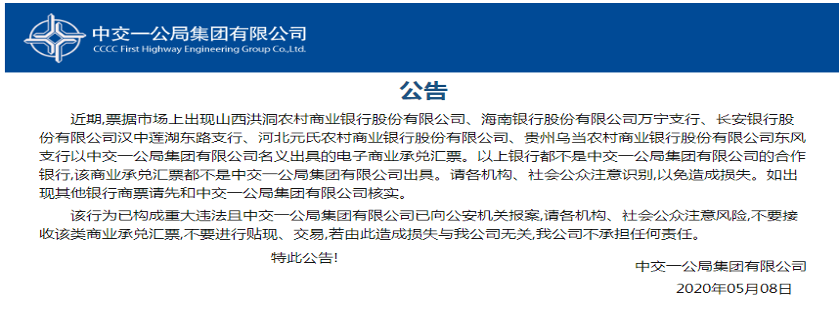 中交一公局集团有限公司
CCCC First Highway Engineering Group Co.,Ltd.

公告

近期,票据市场上出现山西洪洞农村商业银行股份有限公司、海南银行股份有限公司万宁支行、长安银行股份有限公司汉中莲湖东路支行、河北元氏农村商业银行股份有限公司、贵州乌当农村商业银行股份有限公司东风支行以中交一公局集团有限公司名义出具的电子商业承兑汇票。以上银行都不是中交一公局集团有限公司的合作银行,该商业承兑汇票都不是中交一公局集团有限公司出具。请各机构、社会公众注意识别,以免造成损失。如出现其他银行商票请先和中交一公局集团有限公司核实。

该行为已构成重大违法且中交一公局集团有限公司已向公安机关报案,请各机构、社会公众注意风险,不要接收该类商业承兑汇票,不要进行贴现、交易,若由此造成损失与我公司无关,我公司不承担任何责任。

特此公告!

中交一公局集团有限公司
2020年05月08日